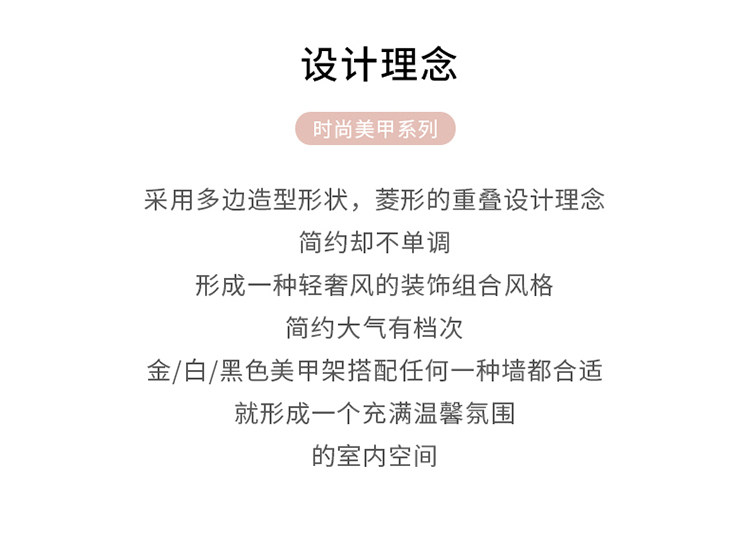 设计理念

时尚美甲系列

采用多边造型形状，菱形的重叠设计理念

简约却不单调

形成一种轻奢风的装饰组合风格

简约大气有档次

金/白/黑色美甲架搭配任何一种墙都合适

就形成一个充满温馨氛围

的室内空间